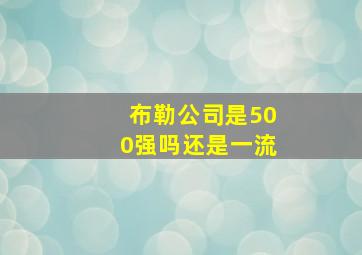 布勒公司是500强吗还是一流